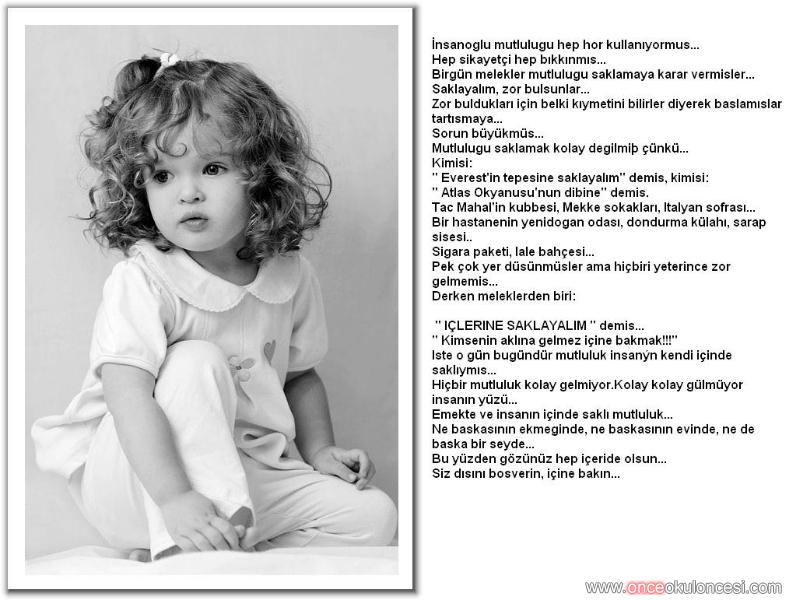 İnsanoglu mutlulugu hep hor kullanıyormus...
Hep sikayetçi hep bıkkınmıs...
Birgün melekler mutlulugu saklamaya karar vermisler...
Saklayalım, zor bulsunlar...
Zor buldukları için belki kıymetini bilirler diyerek baslamıslar tartısmaya...
Sorun büyükmüs...
Mutlulugu saklamak kolay degilmiþ çünkü...
Kimisi:
" Everest'in tepesine saklayalım" demis, kimisi:
" Atlas Okyanusu'nun dibine" demis.
Tac Mahal'in kubbesi, Mekke sokakları, Italyan sofrası...
Bir hastanenin yenidogan odası, dondurma külahı, sarap sisesi..
Sigara paketi, lale bahçesi...
Pek çok yer düsünmüsler ama hiçbiri yeterince zor gelmemis...
Derken meleklerden biri:

" IÇLERINE SAKLAYALIM " demis...
" Kimsenin aklına gelmez içine bakmak!!!"
Iste o gün bugündür mutluluk insanýn kendi içinde saklıymıs...
Hiçbir mutluluk kolay gelmiyor.Kolay kolay gülmüyor insanın yüzü...
Emekte ve insanın içinde saklı mutluluk...
Ne baskasının ekmeginde, ne baskasının evinde, ne de baska bir seyde...
Bu yüzden gözünüz hep içeride olsun...
Siz dısını bosverin, içine bakın...

www.onceokuloncesi.com